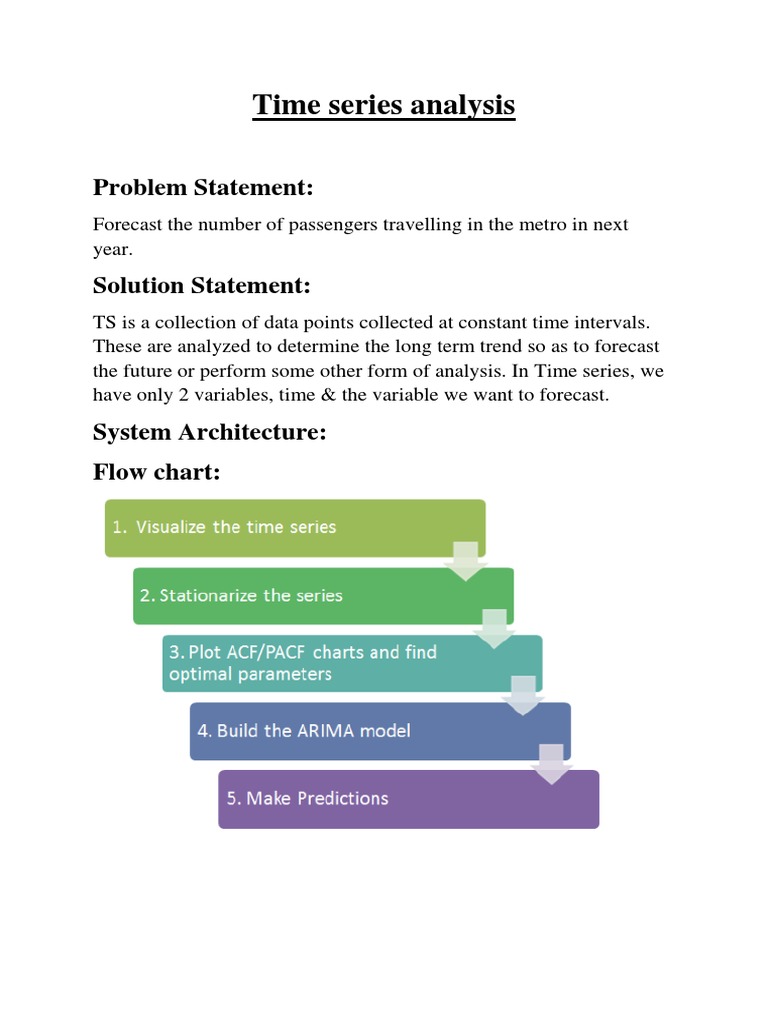 Time series analysis

Problem Statement:

Forecast the number of passengers travelling in the metro in next year.

Solution Statement:

TS is a collection of data points collected at constant time intervals. These are analyzed to determine the long term trend so as to forecast the future or perform some other form of analysis. In Time series, we have only 2 variables, time & the variable we want to forecast.

System Architecture:

Flow chart:

1. Visualize the time series

2. Stationarize the series

3. Plot ACF/PACF charts and find optimal parameters

4. Build the ARIMA model

5. Make Predictions